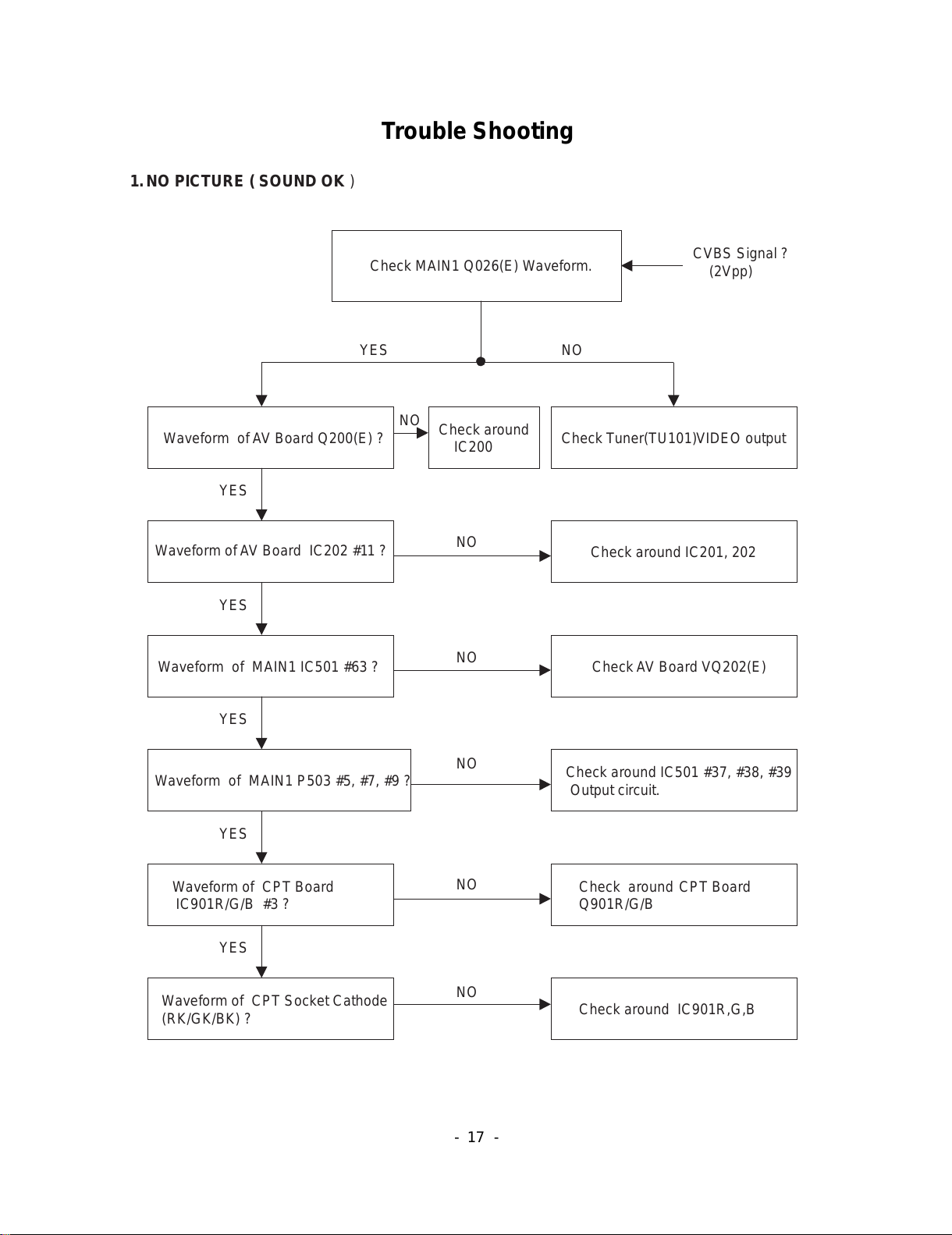 Trouble Shooting

1. NO PICTURE ( SOUND OK )

Check MAIN1 Q026(E) Waveform.

CVBS Signal ?
(2Vpp)

YES

NO

Waveform of AV Board Q200(E) ?

NO

Check around IC200

Check Tuner(TU101)VIDEO output

YES

Waveform of AV Board IC202 #11 ?

NO

Check around IC201, 202

YES

Waveform of MAIN1 IC501 #63 ?

NO

Check AV Board VQ202(E)

YES

Waveform of MAIN1 P503 #5, #7, #9 ?

NO

Check around IC501 #37, #38, #39 Output circuit.

YES

Waveform of CPT Board IC901R/G/B #3 ?

NO

Check around CPT Board Q901R/G/B

YES

Waveform of CPT Socket Cathode (RK/GK/BK) ?

NO

Check around IC901R,G,B

- 17 -